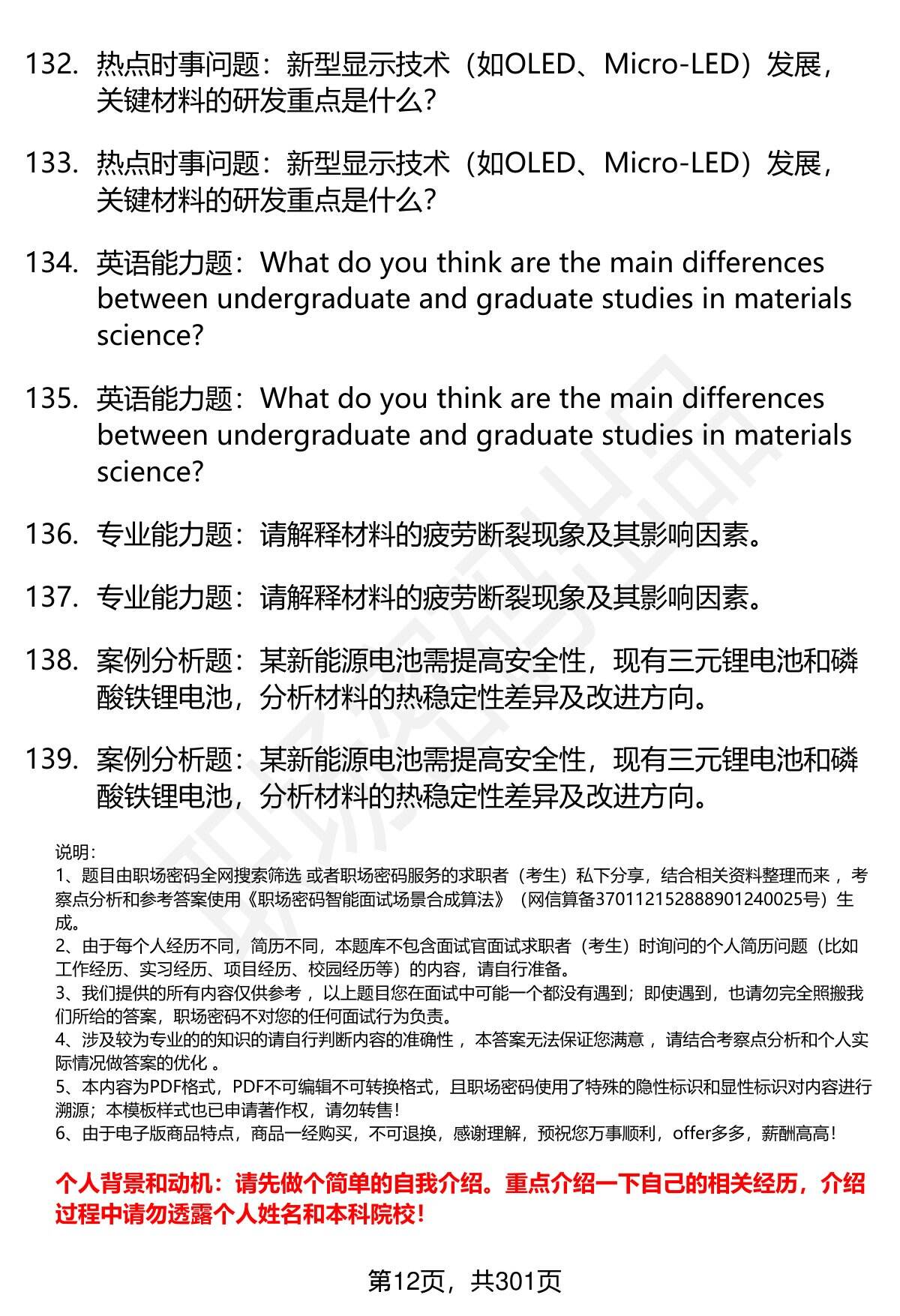 132. 热点时事问题：新型显示技术（如OLED、Micro-LED）发展，关键材料的研发重点是什么？

133. 热点时事问题：新型显示技术（如OLED、Micro-LED）发展，关键材料的研发重点是什么？

134. 英语能力题：What do you think are the main differences between undergraduate and graduate studies in materials science?

135. 英语能力题：What do you think are the main differences between undergraduate and graduate studies in materials science?

136. 专业能力题：请解释材料的疲劳断裂现象及其影响因素。

137. 专业能力题：请解释材料的疲劳断裂现象及其影响因素。

138. 案例分析题：某新能源电池需提高安全性，现有三元锂电池和磷酸铁锂电池，分析材料的热稳定性差异及改进方向。

139. 案例分析题：某新能源电池需提高安全性，现有三元锂电池和磷酸铁锂电池，分析材料的热稳定性差异及改进方向。

说明：
1、题目由职场密码全网搜索筛选 或者职场密码服务的求职者（考生）私下分享，结合相关资料整理而来 ，考察点分析和参考答案使用《职场密码智能面试场景合成算法》（网信算备370112152888901240025号）生成。
2、由于每个人经历不同，简历不同，本题库不包含面试官面试求职者（考生）时询问的个人简历问题（比如工作经历、实习经历、项目经历、校园经历等）的内容，请自行准备。
3、我们提供的所有内容仅供参考 ，以上题目您在面试中可能一个都没有遇到；即使遇到，也请勿完全照搬我们所给的答案，职场密码不对您的任何面试行为负责。
4、涉及较为专业的的知识的请自行判断内容的准确性 ，本答案无法保证您满意 ，请结合考察点分析和个人实际情况做答案的优化 。
5、本内容为PDF格式，PDF不可编辑不可转换格式，且职场密码使用了特殊的隐性标识和显性标识对内容进行溯源；本模板样式也已申请著作权，请勿转售！
6、由于电子版商品特点，商品一经购买，不可退换，感谢理解，预祝您万事顺利，offer多多，薪酬高高！

个人背景和动机：请先做个简单的自我介绍。重点介绍一下自己的相关经历，介绍过程中请勿透露个人姓名和本科院校！

第12页，共301页